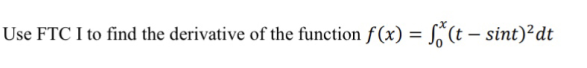 Use FTC I to find the derivative of the function $f(x) = \int_0^x (t - sint)^2 dt$